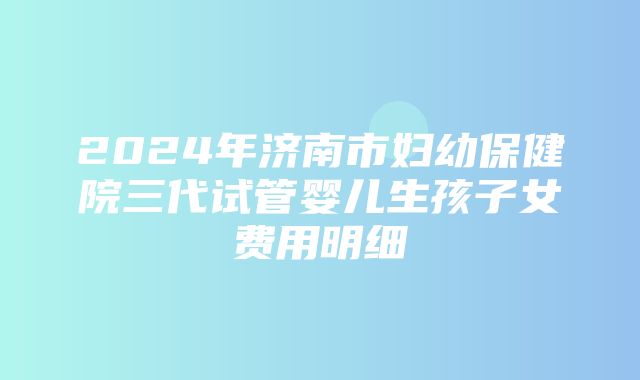 2024年济南市妇幼保健院三代试管婴儿生孩子女费用明细